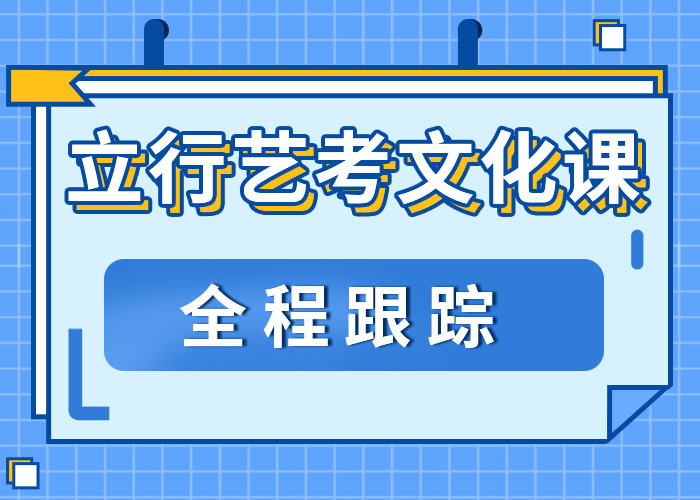 立行艺考文化课

全程跟踪